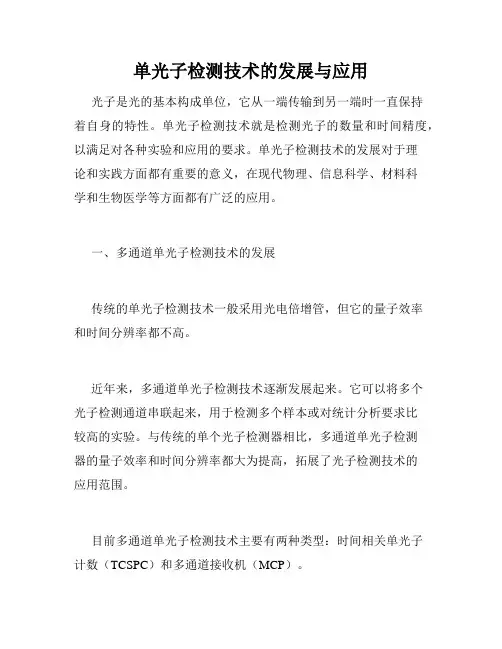 单光子检测技术的发展与应用

光子是光的基本构成单位，它从一端传输到另一端时一直保持着自身的特性。单光子检测技术就是检测光子的数量和时间精度，以满足对各种实验和应用的要求。单光子检测技术的发展对于理论和实践方面都有重要的意义，在现代物理、信息科学、材料科学和生物医学等方面都有广泛的应用。

一、多通道单光子检测技术的发展

传统的单光子检测技术一般采用光电倍增管，但它的量子效率和时间分辨率都不高。

近年来，多通道单光子检测技术逐渐发展起来。它可以将多个光子检测通道串联起来，用于检测多个样本或对统计分析要求比较高的实验。与传统的单个光子检测器相比，多通道单光子检测器的量子效率和时间分辨率都大为提高，拓展了光子检测技术的应用范围。

目前多通道单光子检测技术主要有两种类型：时间相关单光子计数（TCSPC）和多通道接收机（MCP）。